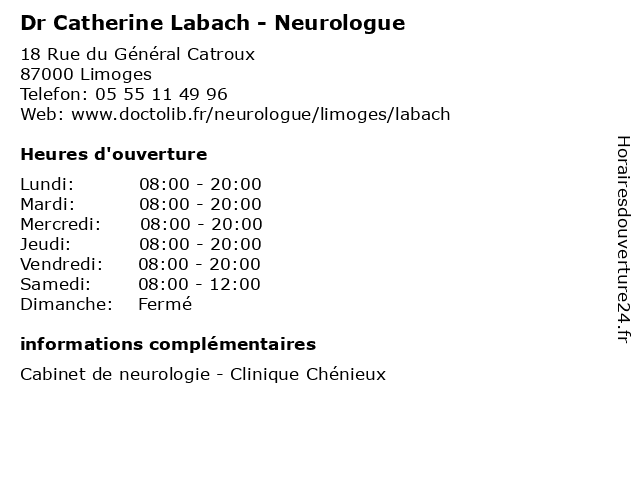 Dr Catherine Labach - Neurologue

18 Rue du Général Catroux
87000 Limoges
Telefon: 05 55 11 49 96
Web: www.doctolib.fr/neurologue/limoges/labach

Heures d'ouverture

| | |
|---|---|
| Lundi: | 08:00 - 20:00 |
| Mardi: | 08:00 - 20:00 |
| Mercredi: | 08:00 - 20:00 |
| Jeudi: | 08:00 - 20:00 |
| Vendredi: | 08:00 - 20:00 |
| Samedi: | 08:00 - 12:00 |
| Dimanche: | Fermé |

informations complémentaires

Cabinet de neurologie - Clinique Chénieux

Horairesdouverture24.fr